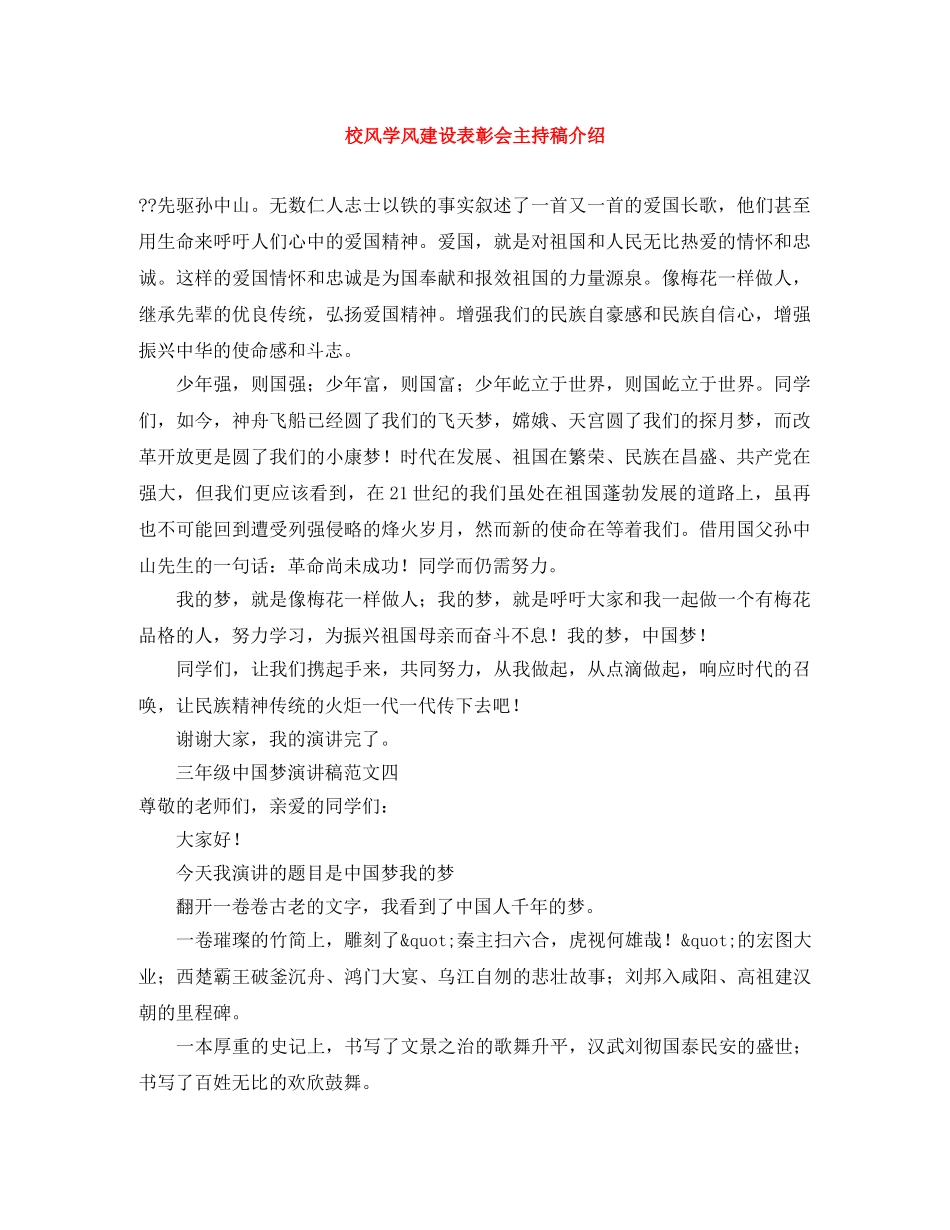 校风学风建设表彰会主持稿介绍

??先驱孙中山。无数仁人志士以铁的事实叙述了一首又一首的爱国长歌，他们甚至用生命来呼吁人们心中的爱国精神。爱国，就是对祖国和人民无比热爱的情怀和忠诚。这样的爱国情怀和忠诚是为国奉献和报效祖国的力量源泉。像梅花一样做人，继承先辈的优良传统，弘扬爱国精神。增强我们的民族自豪感和民族自信心，增强振兴中华的使命感和斗志。

少年强，则国强；少年富，则国富；少年屹立于世界，则国屹立于世界。同学们，如今，神舟飞船已经圆了我们的飞天梦，嫦娥、天宫圆了我们的探月梦，而改革开放更是圆了我们的小康梦！时代在发展、祖国在繁荣、民族在昌盛、共产党在强大，但我们更应该看到，在21世纪的我们虽处在祖国蓬勃发展的道路上，虽再也不可能回到遭受列强侵略的烽火岁月，然而新的使命在等着我们。借用国父孙中山先生的一句话：革命尚未成功！同学而仍需努力。

我的梦，就是像梅花一样做人；我的梦，就是呼吁大家和我一起做一个有梅花品格的人，努力学习，为振兴祖国母亲而奋斗不息！我的梦，中国梦！

同学们，让我们携起手来，共同努力，从我做起，从点滴做起，响应时代的召唤，让民族精神传统的火炬一代一代传下去吧！

谢谢大家，我的演讲完了。

三年级中国梦演讲稿范文四

尊敬的老师们，亲爱的同学们：

大家好！

今天我演讲的题目是中国梦我的梦

翻开一卷卷古老的文字，我看到了中国人千年的梦。

一卷璀璨的竹简上，雕刻了&quot;秦主扫六合，虎视何雄哉！&quot;的宏图大业；西楚霸王破釜沉舟、鸿门大宴、乌江自刎的悲壮故事；刘邦入咸阳、高祖建汉朝的里程碑。

一本厚重的史记上，书写了文景之治的歌舞升平，汉武刘彻国泰民安的盛世；书写了百姓无比的欢欣鼓舞。